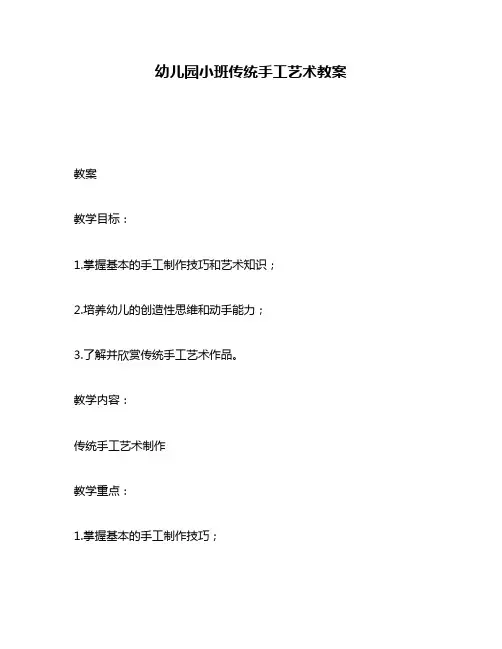 幼儿园小班传统手工艺术教案

教案

教学目标：

1.掌握基本的手工制作技巧和艺术知识；

2.培养幼儿的创造性思维和动手能力；

3.了解并欣赏传统手工艺术作品。

教学内容：

传统手工艺术制作

教学重点：

1.掌握基本的手工制作技巧；